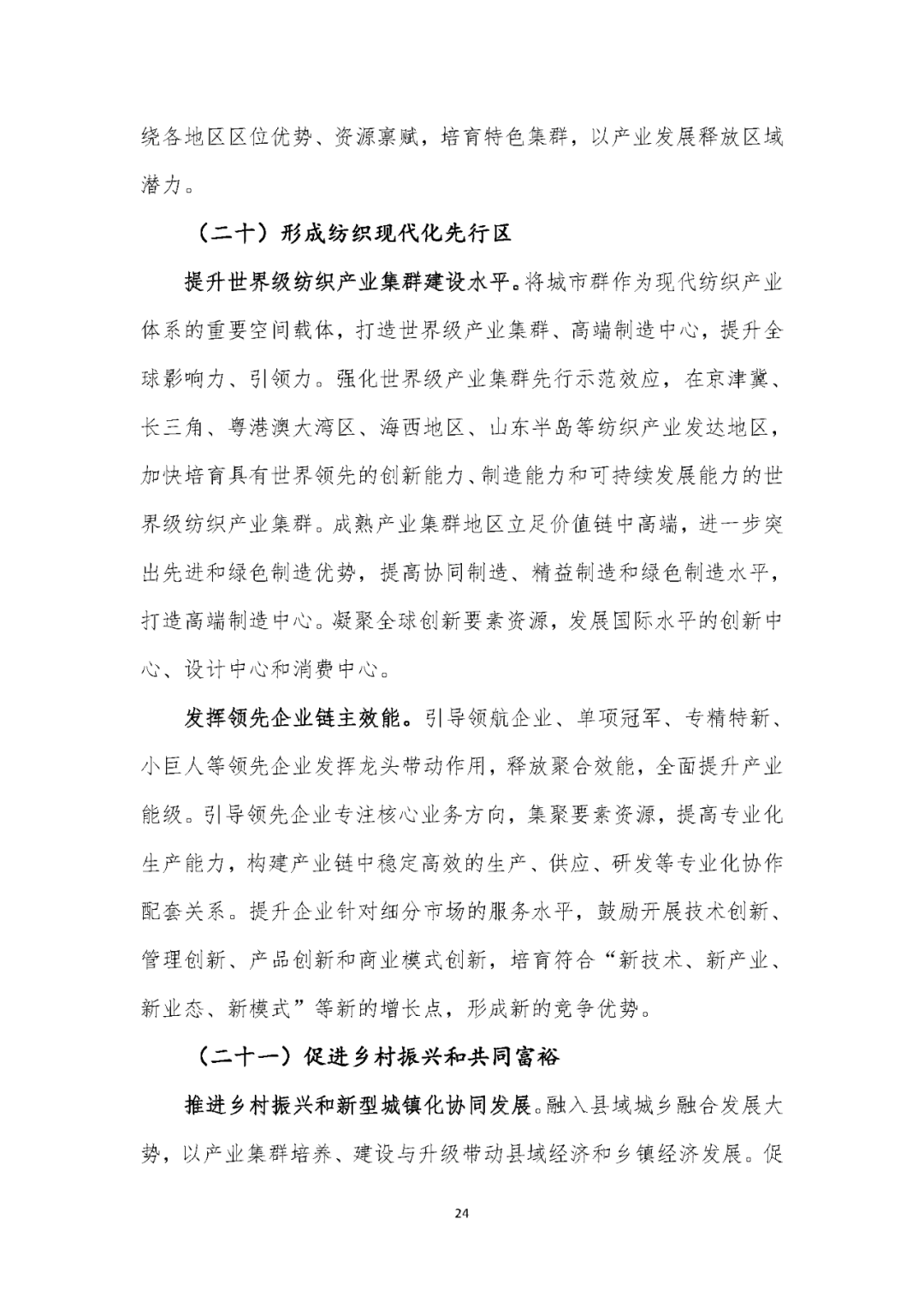 绕各地区区位优势、资源禀赋，培育特色集群，以产业发展释放区域潜力。

（二十）形成纺织现代化先行区

提升世界级纺织产业集群建设水平。将城市群作为现代纺织产业体系的重要空间载体，打造世界级产业集群、高端制造中心，提升全球影响力、引领力。强化世界级产业集群先行示范效应，在京津冀、长三角、粤港澳大湾区、海西地区、山东半岛等纺织产业发达地区，加快培育具有世界领先的创新能力、制造能力和可持续发展能力的世界级纺织产业集群。成熟产业集群地区立足价值链中高端，进一步突出先进和绿色制造优势，提高协同制造、精益制造和绿色制造水平，打造高端制造中心。凝聚全球创新要素资源，发展国际水平的创新中心、设计中心和消费中心。

发挥领先企业链主效能。引导领航企业、单项冠军、专精特新、小巨人等领先企业发挥龙头带动作用，释放聚合效能，全面提升产业能级。引导领先企业专注核心业务方向，集聚要素资源，提高专业化生产能力，构建产业链中稳定高效的生产、供应、研发等专业化协作配套关系。提升企业针对细分市场的服务水平，鼓励开展技术创新、管理创新、产品创新和商业模式创新，培育符合“新技术、新产业、新业态、新模式”等新的增长点，形成新的竞争优势。

（二十一）促进乡村振兴和共同富裕

推进乡村振兴和新型城镇化协同发展。融入县域城乡融合发展大势，以产业集群培养、建设与升级带动县域经济和乡镇经济发展。促

24